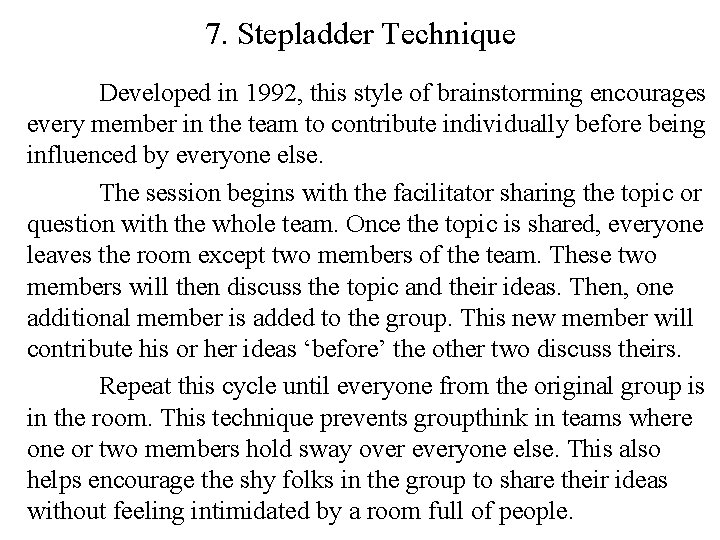 7. Stepladder Technique

Developed in 1992, this style of brainstorming encourages every member in the team to contribute individually before being influenced by everyone else.

The session begins with the facilitator sharing the topic or question with the whole team. Once the topic is shared, everyone leaves the room except two members of the team. These two members will then discuss the topic and their ideas. Then, one additional member is added to the group. This new member will contribute his or her ideas ‘before’ the other two discuss theirs.

Repeat this cycle until everyone from the original group is in the room. This technique prevents groupthink in teams where one or two members hold sway over everyone else. This also helps encourage the shy folks in the group to share their ideas without feeling intimidated by a room full of people.